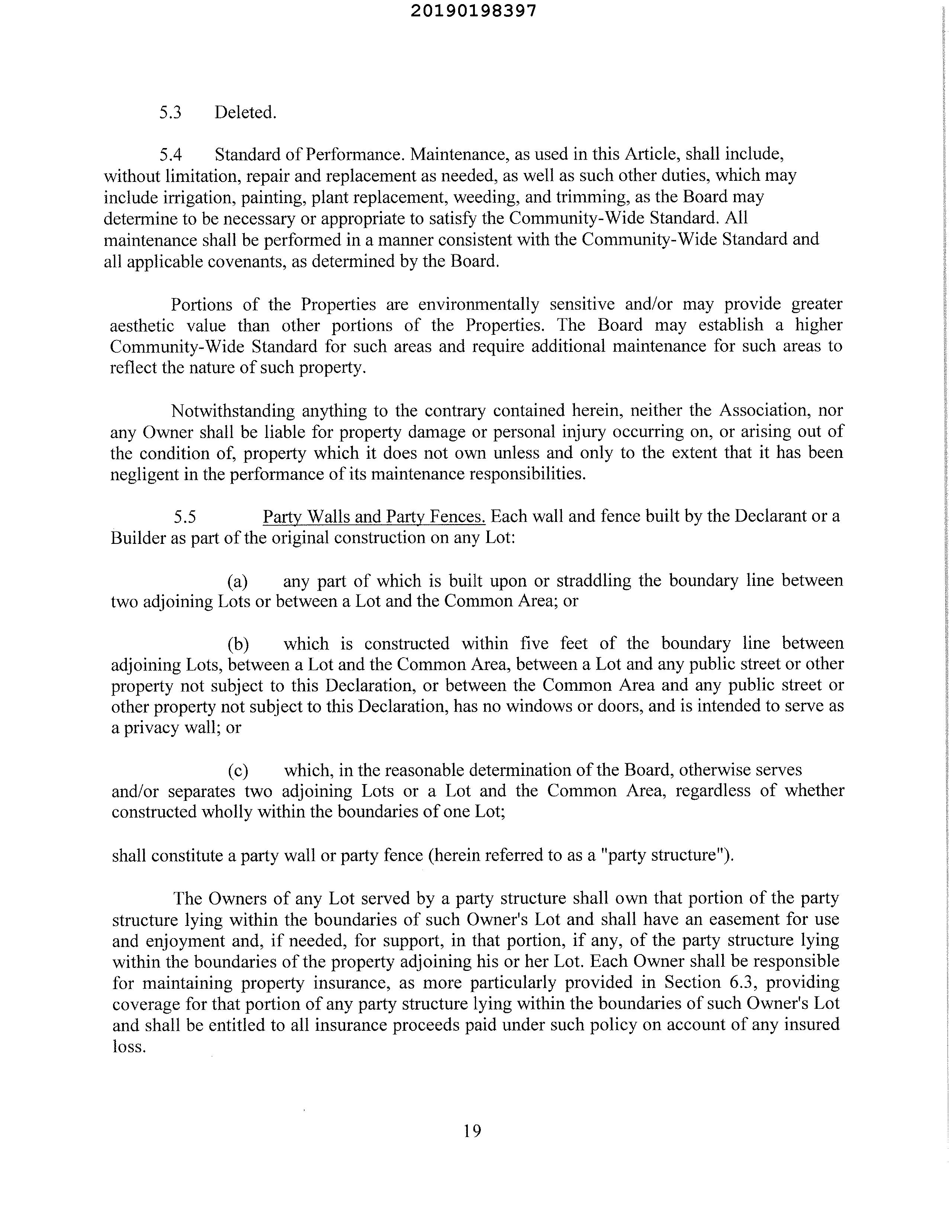 20190198397

5.3 Deleted.

5.4 Standard of Performance. Maintenance, as used in this Article, shall include, without limitation, repair and replacement as needed, as well as such other duties, which may include irrigation, painting, plant replacement, weeding, and trimming, as the Board may determine to be necessary or appropriate to satisfy the Community-Wide Standard. All maintenance shall be performed in a manner consistent with the Community-Wide Standard and all applicable covenants, as determined by the Board.

Portions of the Properties are environmentally sensitive and/or may provide greater aesthetic value than other portions of the Properties. The Board may establish a higher Community-Wide Standard for such areas and require additional maintenance for such areas to reflect the nature of such property.

Notwithstanding anything to the contrary contained herein, neither the Association, nor any Owner shall be liable for property damage or personal injury occurring on, or arising out of the condition of, property which it does not own unless and only to the extent that it has been negligent in the performance of its maintenance responsibilities.

5.5 Party Walls and Party Fences. Each wall and fence built by the Declarant or a Builder as part of the original construction on any Lot:

(a) any part of which is built upon or straddling the boundary line between two adjoining Lots or between a Lot and the Common Area; or

(b) which is constructed within five feet of the boundary line between adjoining Lots, between a Lot and the Common Area, between a Lot and any public street or other property not subject to this Declaration, or between the Common Area and any public street or other property not subject to this Declaration, has no windows or doors, and is intended to serve as a privacy wall; or

(c) which, in the reasonable determination of the Board, otherwise serves and/or separates two adjoining Lots or a Lot and the Common Area, regardless of whether constructed wholly within the boundaries of one Lot;

shall constitute a party wall or party fence (herein referred to as a "party structure").

The Owners of any Lot served by a party structure shall own that portion of the party structure lying within the boundaries of such Owner's Lot and shall have an easement for use and enjoyment and, if needed, for support, in that portion, if any, of the party structure lying within the boundaries of the property adjoining his or her Lot. Each Owner shall be responsible for maintaining property insurance, as more particularly provided in Section 6.3, providing coverage for that portion of any party structure lying within the boundaries of such Owner's Lot and shall be entitled to all insurance proceeds paid under such policy on account of any insured loss.

19